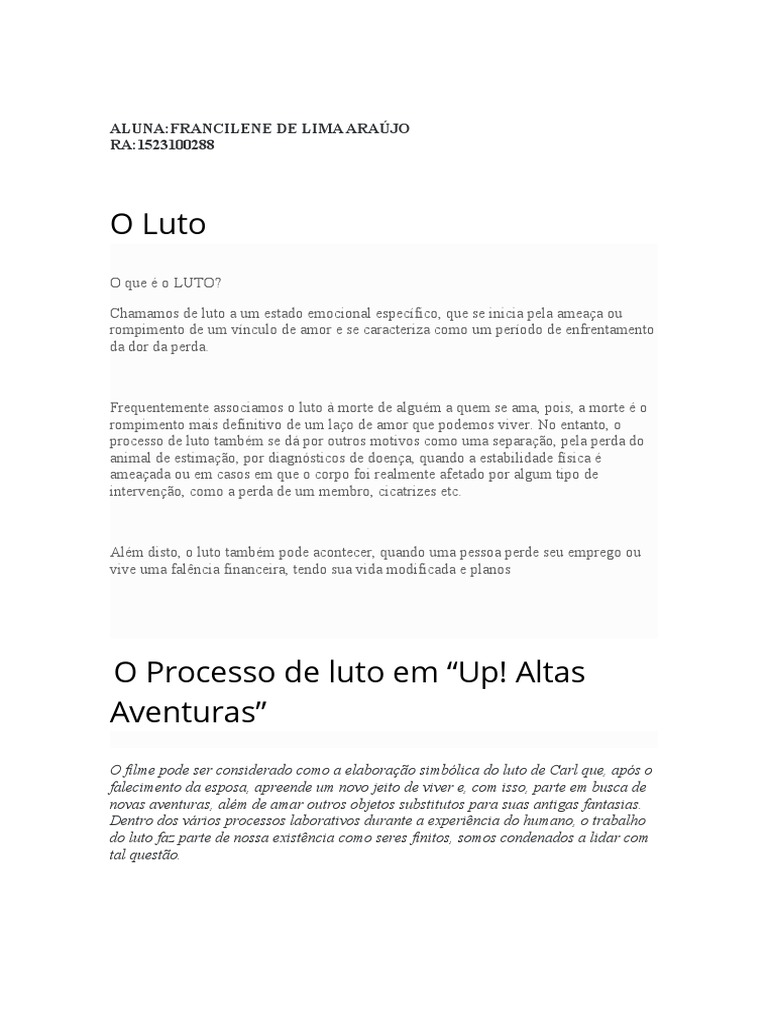 ALUNA:FRANCILENE DE LIMA ARAÚJO
RA:1523100288

O Luto

O que é o LUTO?

Chamamos de luto a um estado emocional específico, que se inicia pela ameaça ou rompimento de um vínculo de amor e se caracteriza como um período de enfrentamento da dor da perda.

Frequentemente associamos o luto à morte de alguém a quem se ama, pois, a morte é o rompimento mais definitivo de um laço de amor que podemos viver. No entanto, o processo de luto também se dá por outros motivos como uma separação, pela perda do animal de estimação, por diagnósticos de doença, quando a estabilidade física é ameaçada ou em casos em que o corpo foi realmente afetado por algum tipo de intervenção, como a perda de um membro, cicatrizes etc.

Além disto, o luto também pode acontecer, quando uma pessoa perde seu emprego ou vive uma falência financeira, tendo sua vida modificada e planos

O Processo de luto em “Up! Altas Aventuras”

O filme pode ser considerado como a elaboração simbólica do luto de Carl que, após o falecimento da esposa, apreende um novo jeito de viver e, com isso, parte em busca de novas aventuras, além de amar outros objetos substitutos para suas antigas fantasias. Dentro dos vários processos laborativos durante a experiência do humano, o trabalho do luto faz parte de nossa existência como seres finitos, somos condenados a lidar com tal questão.